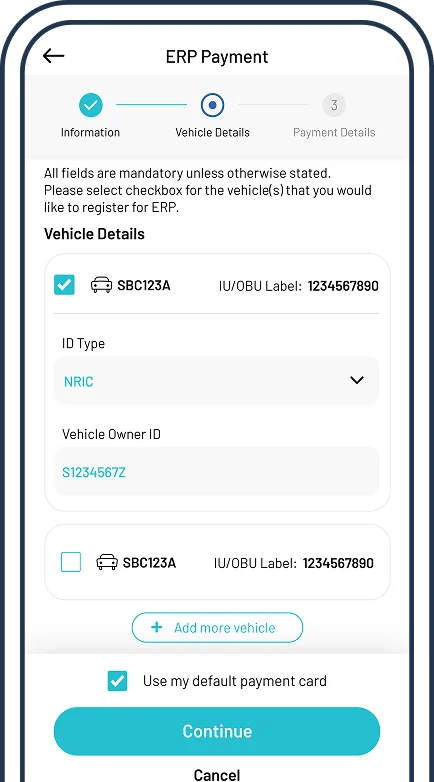 ERP Payment

Information

Vehicle Details

3

Payment Details

All fields are mandatory unless otherwise stated.
Please select checkbox for the vehicle(s) that you would like to register for ERP.

Vehicle Details

SBC123A IU/OBU Label: 1234567890

ID Type

NRIC

Vehicle Owner ID

S1234567Z

SBC123A IU/OBU Label: 1234567890

+ Add more vehicle

Use my default payment card

Continue

Cancel